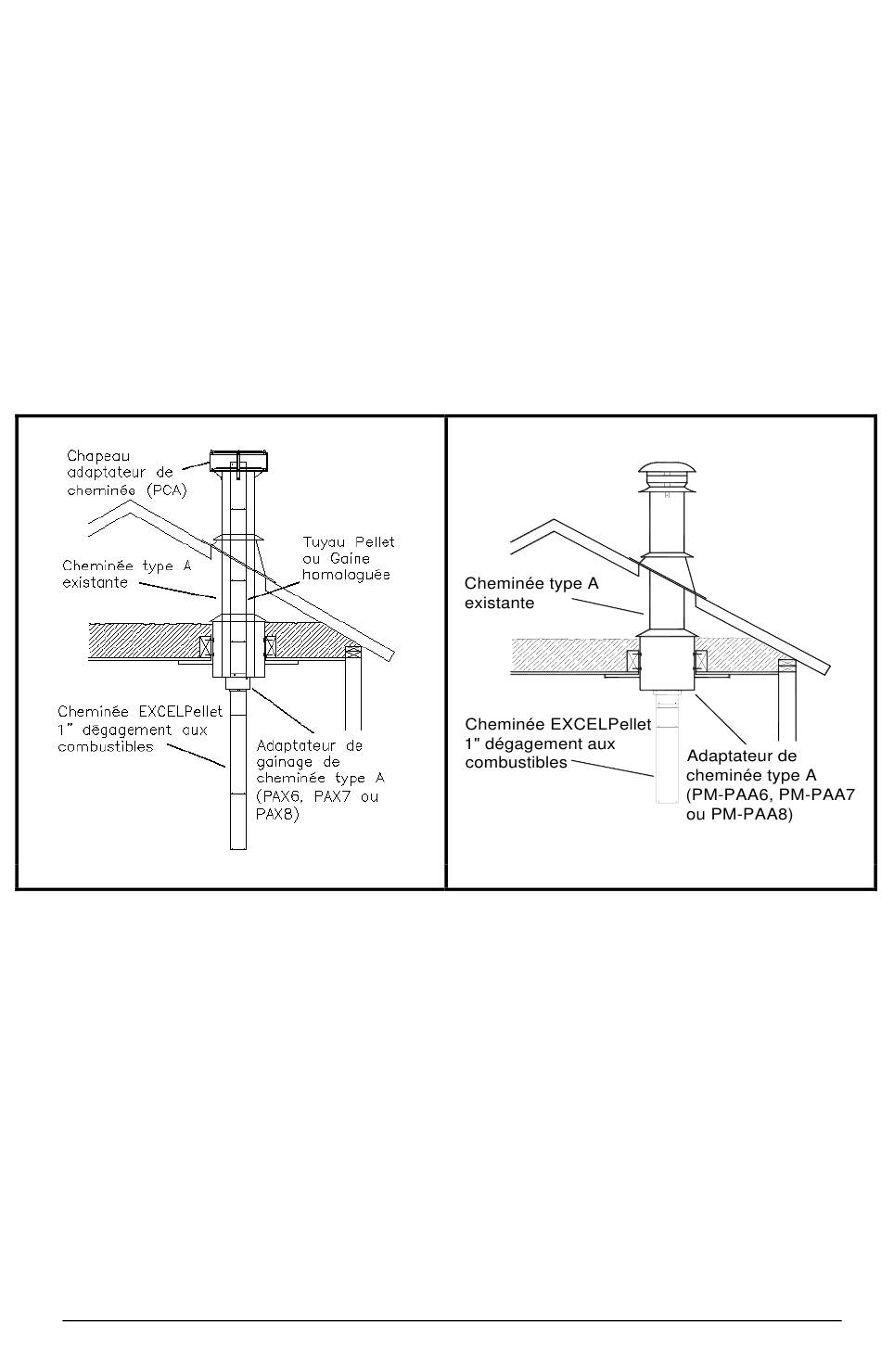 Chapeau adaptateur de cheminée (PCA)

Tuyau Pellet ou Gaine homologuée

Cheminée type A existante

Cheminée EXCELPellet 1" dégagement aux combustibles

Adaptateur de gainage de cheminée type A (PAX6, PAX7 ou PAX8)

Cheminée type A existante

Cheminée EXCELPellet 1" dégagement aux combustibles

Adaptateur de cheminée type A (PM-PAA6, PM-PAA7 ou PM-PAA8)